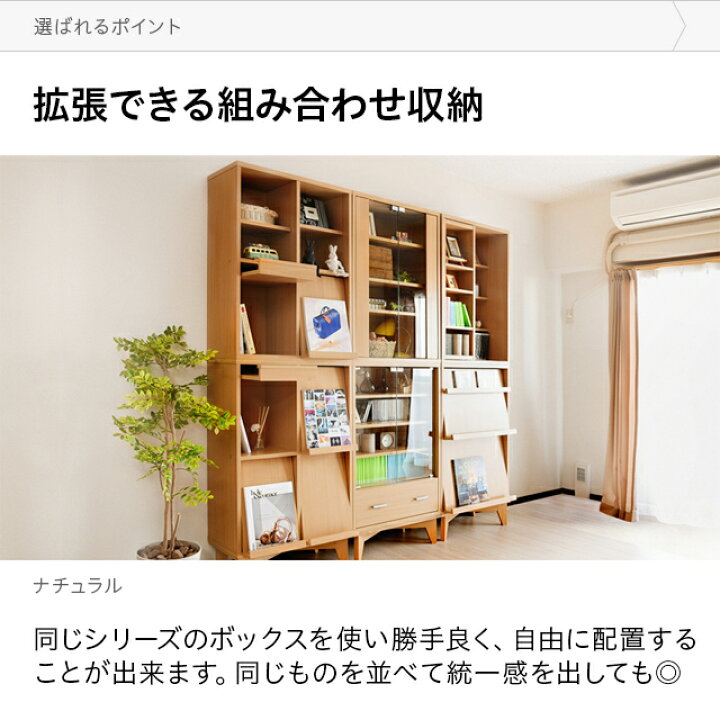 選ばれるポイント

拡張できる組み合わせ収納

ナチュラル

同じシリーズのボックスを使い勝手良く、自由に配置することが出来ます。同じものを並べて統一感を出しても◎